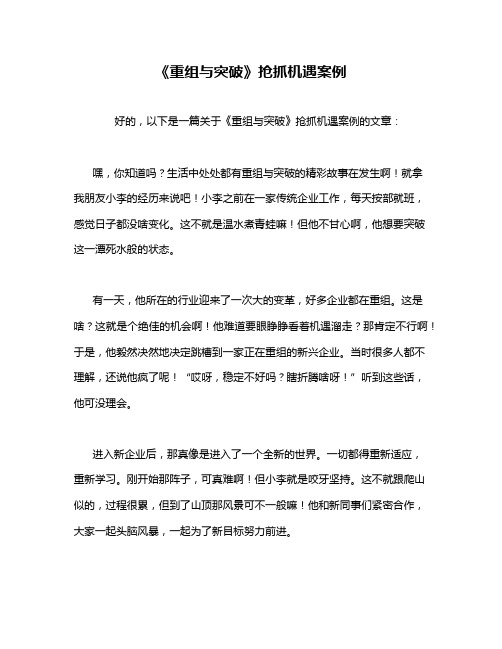 《重组与突破》抢抓机遇案例

好的，以下是一篇关于《重组与突破》抢抓机遇案例的文章：

嘿，你知道吗？生活中处处都有重组与突破的精彩故事在发生啊！就拿我朋友小李的经历来说吧！小李之前在一家传统企业工作，每天按部就班，感觉日子都没啥变化。这不就是温水煮青蛙嘛！但他不甘心啊，他想要突破这一潭死水般的状态。

有一天，他所在的行业迎来了一次大的变革，好多企业都在重组。这是啥？这就是个绝佳的机会啊！他难道要眼睁睁看着机遇溜走？那肯定不行啊！于是，他毅然决然地决定跳槽到一家正在重组的新兴企业。当时很多人都不理解，还说他疯了呢！“哎呀，稳定不好吗？瞎折腾啥呀！”听到这些话，他可没理会。

进入新企业后，那真像是进入了一个全新的世界。一切都得重新适应，重新学习。刚开始那阵子，可真难啊！但小李就是咬牙坚持。这不就跟爬山似的，过程很累，但到了山顶那风景可不一般嘛！他和新同事们紧密合作，大家一起头脑风暴，一起为了新目标努力前进。